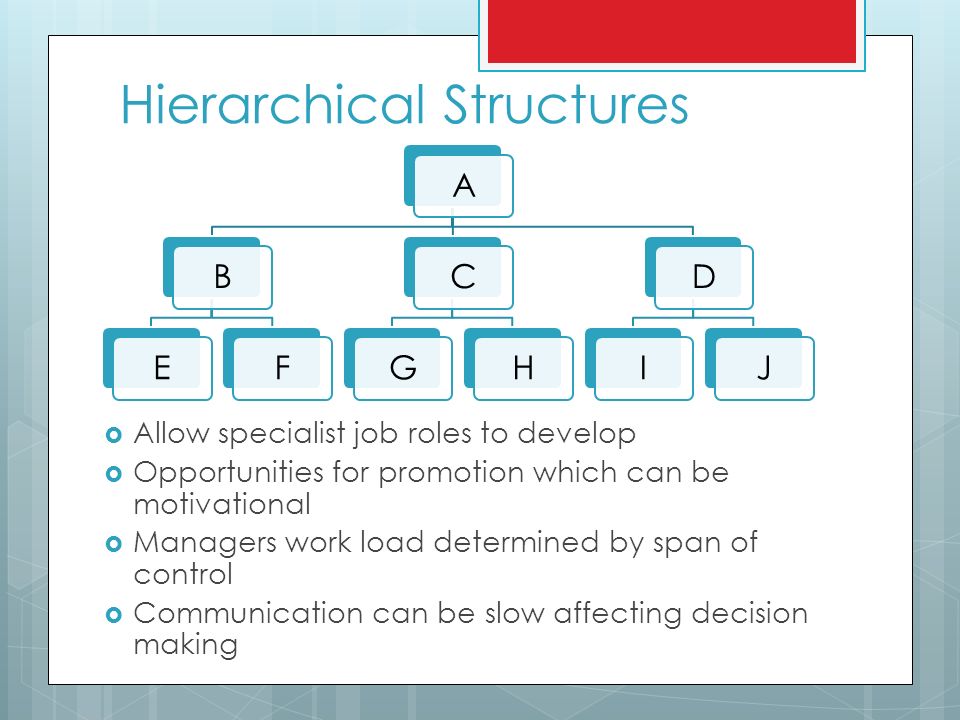 Hierarchical Structures

A

B

C

D

E

F

G

H

I

J

Allow specialist job roles to develop

Opportunities for promotion which can be motivational

Managers work load determined by span of control

Communication can be slow affecting decision making